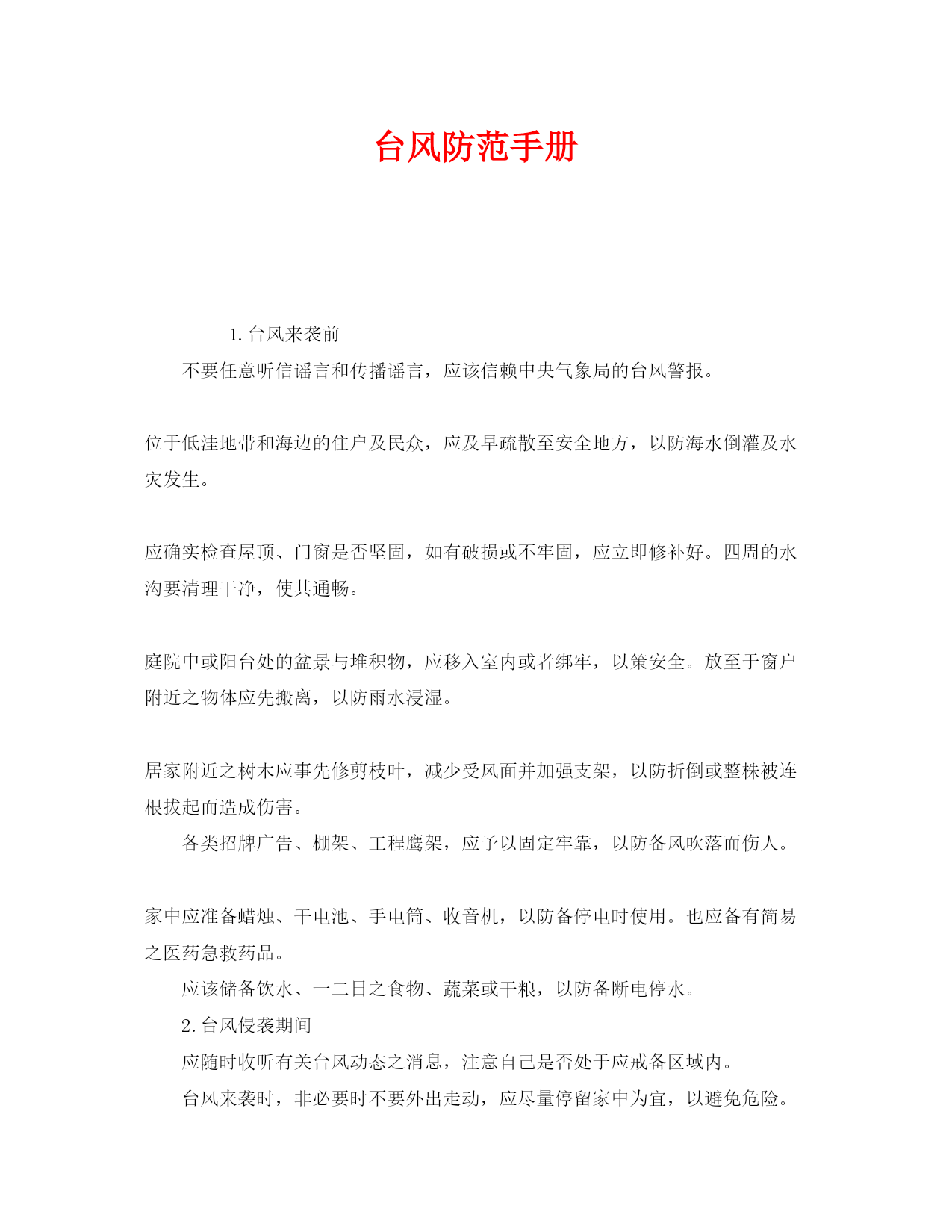 台风防范手册

1. 台风来袭前

不要任意听信谣言和传播谣言，应该信赖中央气象局的台风警报。

位于低洼地带和海边的住户及民众，应及早疏散至安全地方，以防海水倒灌及水灾发生。

应确实检查屋顶、门窗是否坚固，如有破损或不牢固，应立即修补好。四周的水沟要清理干净，使其通畅。

庭院中或阳台处的盆景与堆积物，应移入室内或者绑牢，以策安全。放至于窗户附近之物体应先搬离，以防雨水浸湿。

居家附近之树木应事先修剪枝叶，减少受风面并加强支架，以防折倒或整株被连根拔起而造成伤害。

各类招牌广告、棚架、工程鹰架，应予以固定牢靠，以防备风吹落而伤人。

家中应准备蜡烛、干电池、手电筒、收音机，以防备停电时使用。也应备有简易之医药急救药品。

应该储备饮水、一二日之食物、蔬菜或干粮，以防备断电停水。

2. 台风侵袭期间

应随时收听有关台风动态之消息，注意自己是否处于应戒备区域内。

台风来袭时，非必要时不要外出走动，应尽量停留家中为宜，以避免危险。